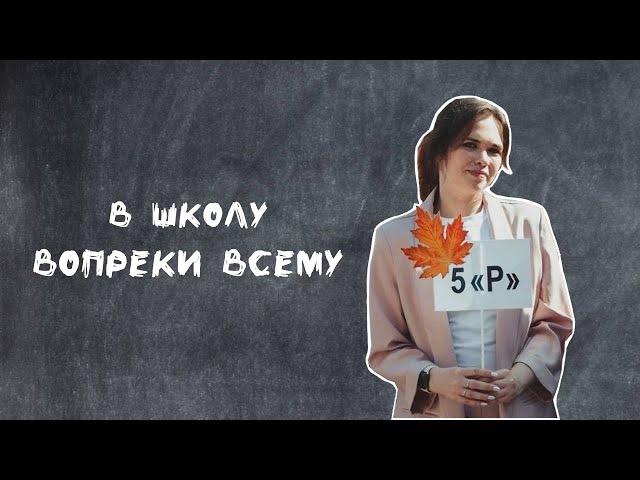 В ШКОЛУ
ВОПРЕКИ ВСЕМУ

5 «Р»